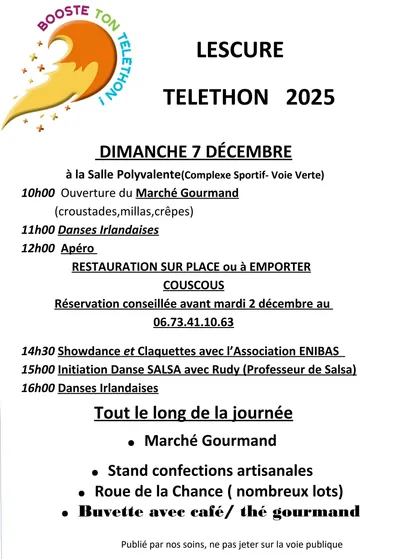 BOOSTE TON TELETHON !

LESCURE

TELETHON 2025

DIMANCHE 7 DÉCEMBRE

à la Salle Polyvalente(Complexe Sportif- Voie Verte)

10h00 Ouverture du Marché Gourmand (croustades,millas,crêpes)

11h00 Danses Irlandaises

12h00 Apéro

RESTAURATION SUR PLACE ou à EMPORTER

COUSCOUS

Réservation conseillée avant mardi 2 décembre au 06.73.41.10.63

14h30 Showdance et Claquettes avec l'Association ENIBAS

15h00 Initiation Danse SALSA avec Rudy (Professeur de Salsa)

16h00 Danses Irlandaises

Tout le long de la journée

• Marché Gourmand

• Stand confections artisanales

• Roue de la Chance ( nombreux lots)

• Buvette avec café/ thé gourmand

Publié par nos soins, ne pas jeter sur la voie publique